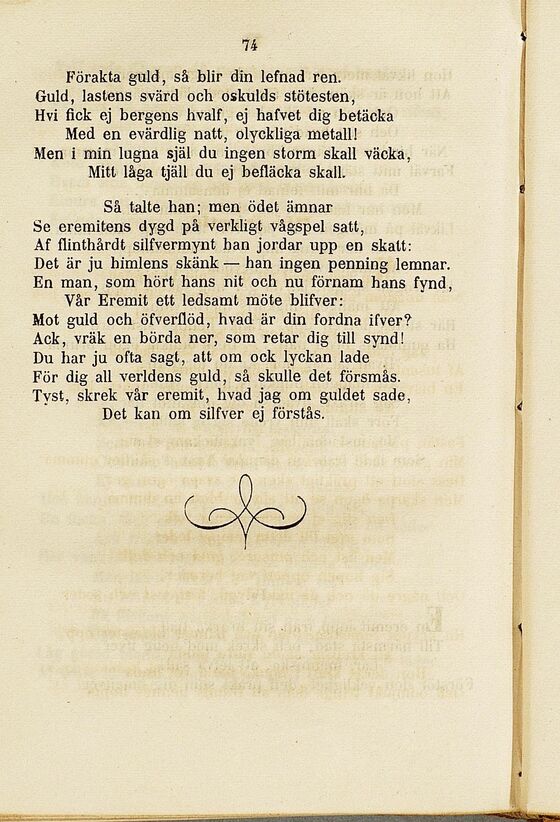 74

Förakta guld, så blir din lefnad ren.
Guld, lastens svärd och oskulds stötesten,
Hvi fick ej bergens hvalf, ej hafvet dig betäcka
Med en evärdlig natt, olyckliga metall!
Men i min lugna själ du ingen storm skall väcka,
Mitt låga tjäll du ej befläcka skall.

Så talte han; men ödet ämnar
Se eremitens dygd på verkligt vågspel satt,
Af flinthårdt silfvermynt han jordar upp en skatt:
Det är ju himlens skänk — han ingen penning lemnar.
En man, som hört hans nit och nu förnam hans fynd,
Vår Eremit ett ledsamt möte blifver:
Mot guld och öfverflöd, hvad är din fordna ifver?
Ack, vräk en börda ner, som retar dig till synd!
Du har ju ofta sagt, att om ock lyckan lade
För dig all verldens guld, så skulle det försmås.
Tyst, skrek vår eremit, hvad jag om guldet sade,
Det kan om silfver ej förstås.